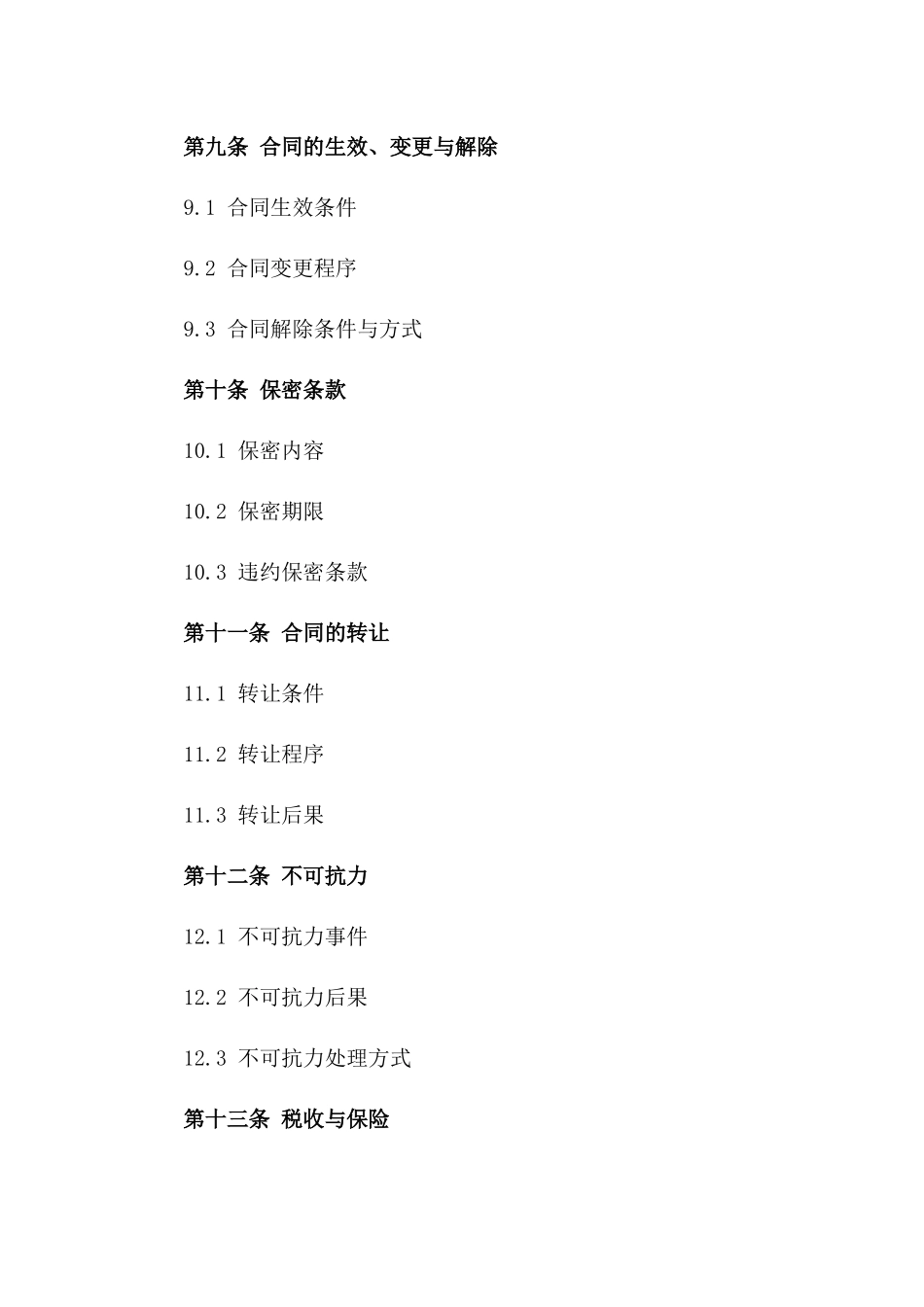 第九条 合同的生效、变更与解除

9.1 合同生效条件

9.2 合同变更程序

9.3 合同解除条件与方式

第十条 保密条款

10.1 保密内容

10.2 保密期限

10.3 违约保密条款

第十一条 合同的转让

11.1 转让条件

11.2 转让程序

11.3 转让后果

第十二条 不可抗力

12.1 不可抗力事件

12.2 不可抗力后果

12.3 不可抗力处理方式

第十三条 税收与保险